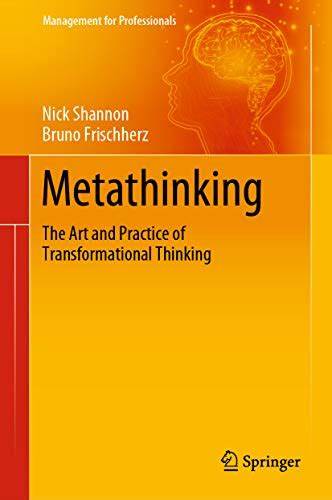 Management for Professionals

Nick Shannon
Bruno Frischherz

Metathinking

The Art and Practice of Transformational Thinking

Springer